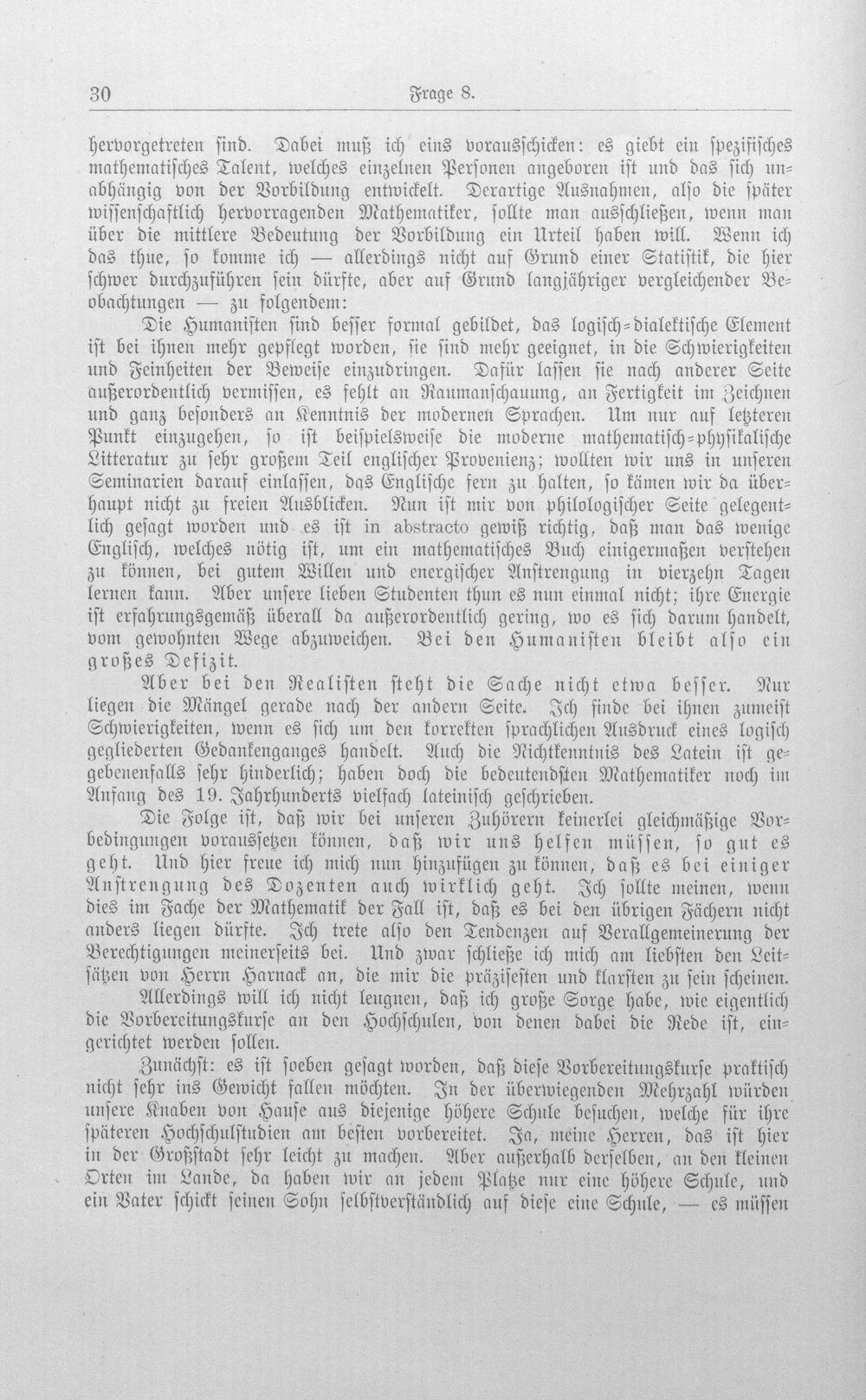 30 Frage 8.

hervorgetreten sind. Dabei muß ich eins vorausschicken: es giebt ein spezifisches mathematisches Talent, welches einzelnen Personen angeboren ist und das sich unabhängig von der Vorbildung entwickelt. Derartige Ausnahmen, also die später wissenschaftlich hervorragenden Mathematiker, sollte man ausschließen, wenn man über die mittlere Bedeutung der Vorbildung ein Urteil haben will. Wenn ich das thue, so komme ich — allerdings nicht auf Grund einer Statistik, die hier schwer durchzuführen sein dürfte, aber auf Grund langjähriger vergleichender Beobachtungen — zu folgendem:

Die Humanisten sind besser formal gebildet, das logisch-dialektische Element ist bei ihnen mehr gepflegt worden, sie sind mehr geeignet, in die Schwierigkeiten und Feinheiten der Beweise einzudringen. Dafür lassen sie nach anderer Seite außerordentlich vermissen, es fehlt an Raumanschauung, an Fertigkeit im Zeichnen und ganz besonders an Kenntnis der modernen Sprachen. Um nur auf letzteren Punkt einzugehen, so ist beispielsweise die moderne mathematisch-physikalische Litteratur zu sehr großem Teil englischer Provenienz; wollten wir uns in unseren Seminarien darauf einlassen, das Englische fern zu halten, so kämen wir da überhaupt nicht zu freien Ausblicken. Nun ist mir von philologischer Seite gelegentlich gesagt worden und es ist in abstracto gewiß richtig, daß man das wenige Englisch, welches nötig ist, um ein mathematisches Buch einigermaßen verstehen zu können, bei gutem Willen und energischer Anstrengung in vierzehn Tagen lernen kann. Aber unsere lieben Studenten thun es nun einmal nicht; ihre Energie ist erfahrungsgemäß überall da außerordentlich gering, wo es sich darum handelt, vom gewohnten Wege abzuweichen. Bei den Humanisten bleibt also ein großes Defizit.

Aber bei den Realisten steht die Sache nicht etwa besser. Nur liegen die Mängel gerade nach der andern Seite. Ich finde bei ihnen zumeist Schwierigkeiten, wenn es sich um den korrekten sprachlichen Ausdruck eines logisch gegliederten Gedankenganges handelt. Auch die Nichtkenntnis des Latein ist gegebenenfalls sehr hinderlich; haben doch die bedeutendsten Mathematiker noch im Anfang des 19. Jahrhunderts vielfach lateinisch geschrieben.

Die Folge ist, daß wir bei unseren Zuhörern keinerlei gleichmäßige Vorbedingungen voraussetzen können, daß wir uns helfen müssen, so gut es geht. Und hier freue ich mich nun hinzufügen zu können, daß es bei einiger Anstrengung des Dozenten auch wirklich geht. Ich sollte meinen, wenn dies im Fache der Mathematik der Fall ist, daß es bei den übrigen Fächern nicht anders liegen dürfte. Ich trete also den Tendenzen auf Verallgemeinerung der Berechtigungen meinerseits bei. Und zwar schließe ich mich am liebsten den Leitsätzen von Herrn Harnack an, die mir die präzisesten und klarsten zu sein scheinen.

Allerdings will ich nicht leugnen, daß ich große Sorge habe, wie eigentlich die Vorbereitungskurse an den Hochschulen, von denen dabei die Rede ist, eingerichtet werden sollen.

Zunächst: es ist soeben gesagt worden, daß diese Vorbereitungskurse praktisch nicht sehr ins Gewicht fallen möchten. In der überwiegenden Mehrzahl würden unsere Knaben von Hause aus diejenige höhere Schule besuchen, welche für ihre späteren Hochschulstudien am besten vorbereitet. Ja, meine Herren, das ist hier in der Großstadt sehr leicht zu machen. Aber außerhalb derselben, an den kleinen Orten im Lande, da haben wir an jedem Platze nur eine höhere Schule, und ein Vater schickt seinen Sohn selbstverständlich auf diese eine Schule, — es müssen